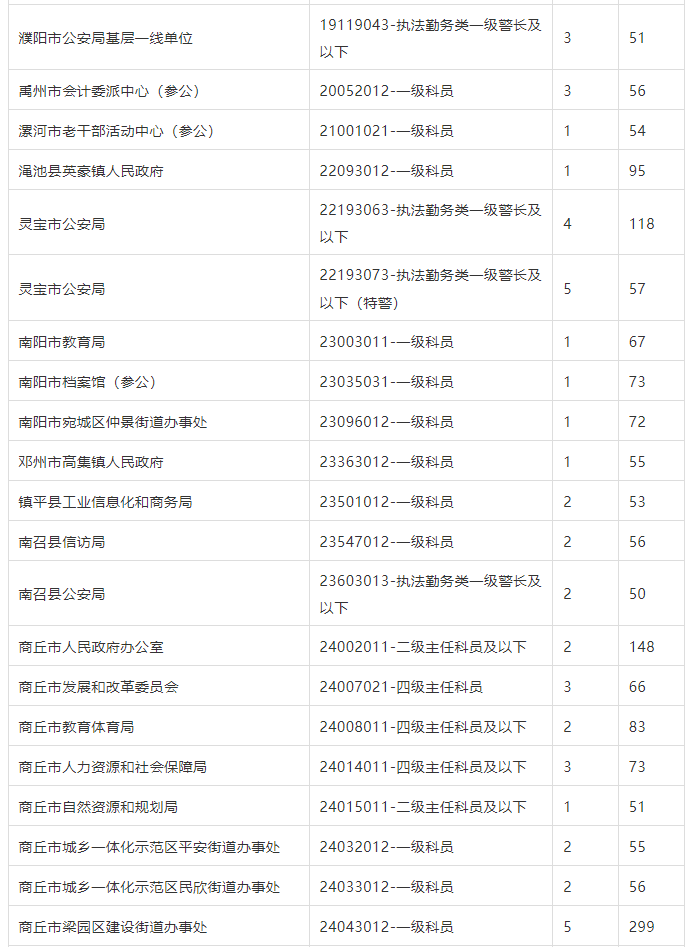 | 濮阳市公安局基层一线单位 | 19119043-执法勤务类一级警长及以下 | 3 | 51 |
|---|---|---|---|
| 禹州市会计委派中心（参公） | 20052012-一级科员 | 3 | 56 |
| 漯河市老干部活动中心（参公） | 21001021-一级科员 | 1 | 54 |
| 渑池县英豪镇人民政府 | 22093012-一级科员 | 1 | 95 |
| 灵宝市公安局 | 22193063-执法勤务类一级警长及以下 | 4 | 118 |
| 灵宝市公安局 | 22193073-执法勤务类一级警长及以下（特警） | 5 | 57 |
| 南阳市教育局 | 23003011-一级科员 | 1 | 67 |
| 南阳市档案馆（参公） | 23035031-一级科员 | 1 | 73 |
| 南阳市宛城区仲景街道办事处 | 23096012-一级科员 | 1 | 72 |
| 邓州市高集镇人民政府 | 23363012-一级科员 | 1 | 55 |
| 镇平县工业信息化和商务局 | 23501012-一级科员 | 2 | 53 |
| 南召县信访局 | 23547012-一级科员 | 2 | 56 |
| 南召县公安局 | 23603013-执法勤务类一级警长及以下 | 2 | 50 |
| 商丘市人民政府办公室 | 24002011-二级主任科员及以下 | 2 | 148 |
| 商丘市发展和改革委员会 | 24007021-四级主任科员 | 3 | 66 |
| 商丘市教育体育局 | 24008011-四级主任科员及以下 | 2 | 83 |
| 商丘市人力资源和社会保障局 | 24014011-四级主任科员及以下 | 3 | 73 |
| 商丘市自然资源和规划局 | 24015011-二级主任科员及以下 | 1 | 51 |
| 商丘市城乡一体化示范区平安街道办事处 | 24032012-一级科员 | 2 | 55 |
| 商丘市城乡一体化示范区民欣街道办事处 | 24033012-一级科员 | 2 | 56 |
| 商丘市梁园区建设街道办事处 | 24043012-一级科员 | 5 | 299 |